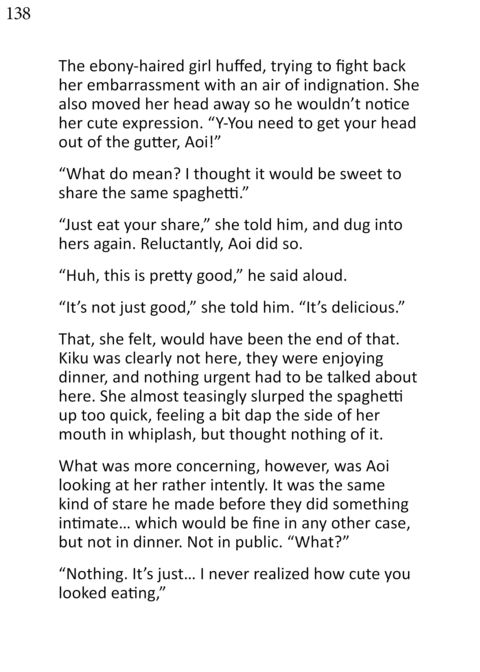 138

The ebony-haired girl huffed, trying to fight back her embarrassment with an air of indignation. She also moved her head away so he wouldn't notice her cute expression. "Y-You need to get your head out of the gutter, Aoi!"

"What do mean? I thought it would be sweet to share the same spaghetti."

"Just eat your share," she told him, and dug into hers again. Reluctantly, Aoi did so.

"Huh, this is pretty good," he said aloud.

"It's not just good," she told him. "It's delicious."

That, she felt, would have been the end of that. Kiku was clearly not here, they were enjoying dinner, and nothing urgent had to be talked about here. She almost teasingly slurped the spaghetti up too quick, feeling a bit dap the side of her mouth in whiplash, but thought nothing of it.

What was more concerning, however, was Aoi looking at her rather intently. It was the same kind of stare he made before they did something intimate... which would be fine in any other case, but not in dinner. Not in public. "What?"

"Nothing. It's just... I never realized how cute you looked eating,"